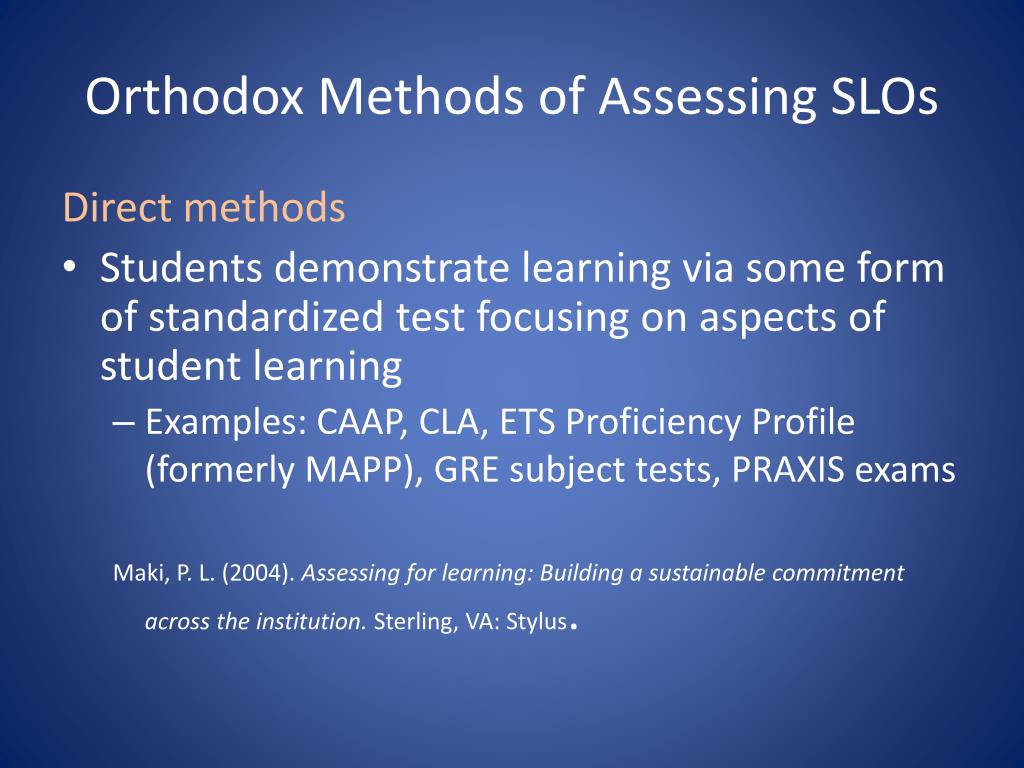 Orthodox Methods of Assessing SLOs

Direct methods

• Students demonstrate learning via some form of standardized test focusing on aspects of student learning

– Examples: CAAP, CLA, ETS Proficiency Profile (formerly MAPP), GRE subject tests, PRAXIS exams

Maki, P. L. (2004). Assessing for learning: Building a sustainable commitment across the institution. Sterling, VA: Stylus.